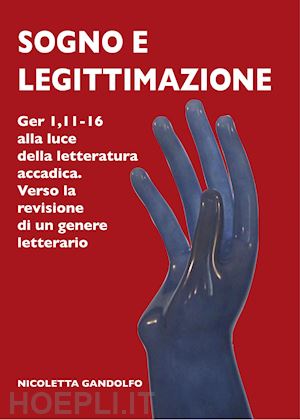 SOGNO E LEGITTIMAZIONE

Ger 1,11-16 alla luce della letteratura accadica. Verso la revisione di un genere letterario

NICOLETTA GANDOLFO

HOEPLI.IT